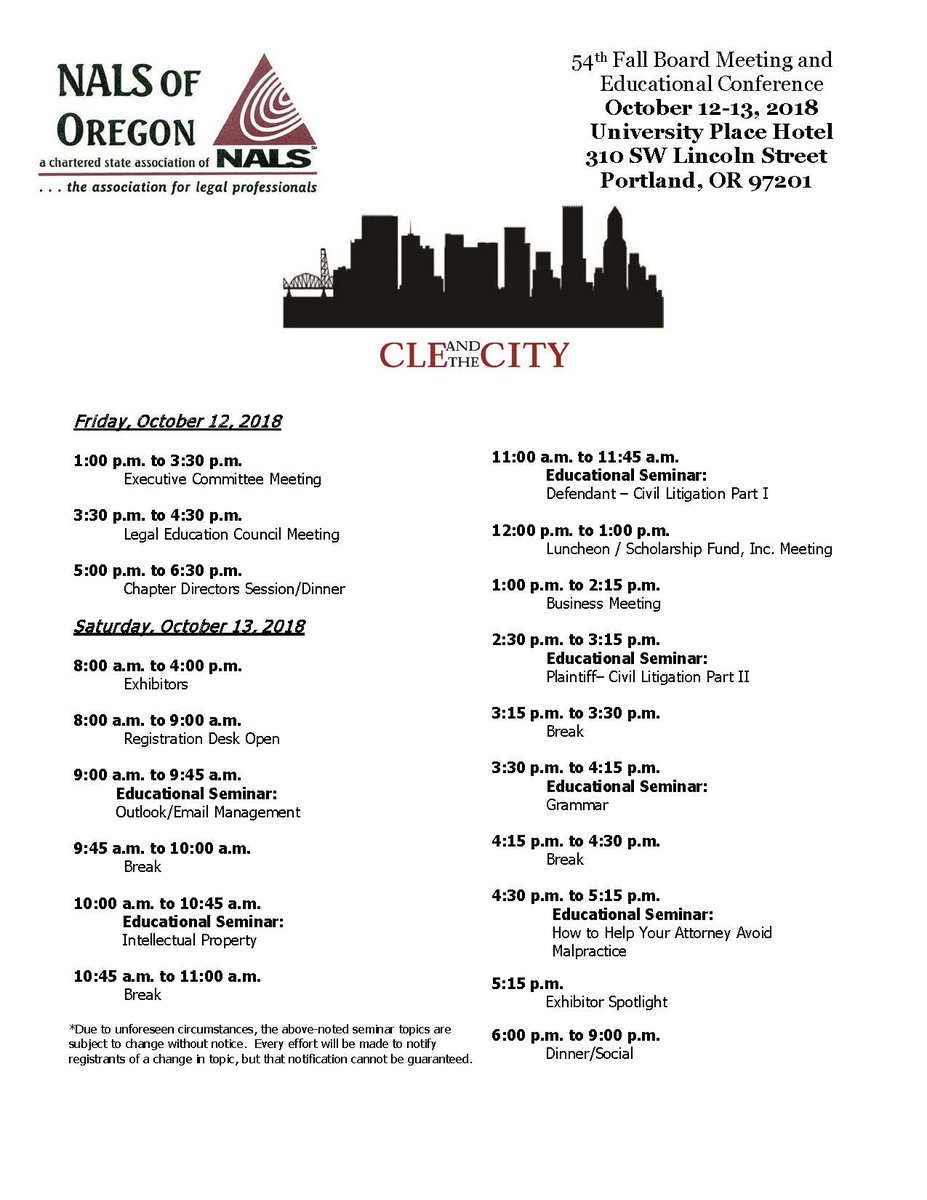 NALS OF OREGON
a chartered state association of NALS
. . . the association for legal professionals

54th Fall Board Meeting and Educational Conference
October 12-13, 2018
University Place Hotel
310 SW Lincoln Street
Portland, OR 97201

CLE AND THE CITY

Friday, October 12, 2018

1:00 p.m. to 3:30 p.m.
Executive Committee Meeting

3:30 p.m. to 4:30 p.m.
Legal Education Council Meeting

5:00 p.m. to 6:30 p.m.
Chapter Directors Session/Dinner

Saturday, October 13, 2018

8:00 a.m. to 4:00 p.m.
Exhibitors

8:00 a.m. to 9:00 a.m.
Registration Desk Open

9:00 a.m. to 9:45 a.m.
Educational Seminar:
Outlook/Email Management

9:45 a.m. to 10:00 a.m.
Break

10:00 a.m. to 10:45 a.m.
Educational Seminar:
Intellectual Property

10:45 a.m. to 11:00 a.m.
Break

*Due to unforeseen circumstances, the above-noted seminar topics are subject to change without notice. Every effort will be made to notify registrants of a change in topic, but that notification cannot be guaranteed.

11:00 a.m. to 11:45 a.m.
Educational Seminar:
Defendant – Civil Litigation Part I

12:00 p.m. to 1:00 p.m.
Luncheon / Scholarship Fund, Inc. Meeting

1:00 p.m. to 2:15 p.m.
Business Meeting

2:30 p.m. to 3:15 p.m.
Educational Seminar:
Plaintiff– Civil Litigation Part II

3:15 p.m. to 3:30 p.m.
Break

3:30 p.m. to 4:15 p.m.
Educational Seminar:
Grammar

4:15 p.m. to 4:30 p.m.
Break

4:30 p.m. to 5:15 p.m.
Educational Seminar:
How to Help Your Attorney Avoid Malpractice

5:15 p.m.
Exhibitor Spotlight

6:00 p.m. to 9:00 p.m.
Dinner/Social